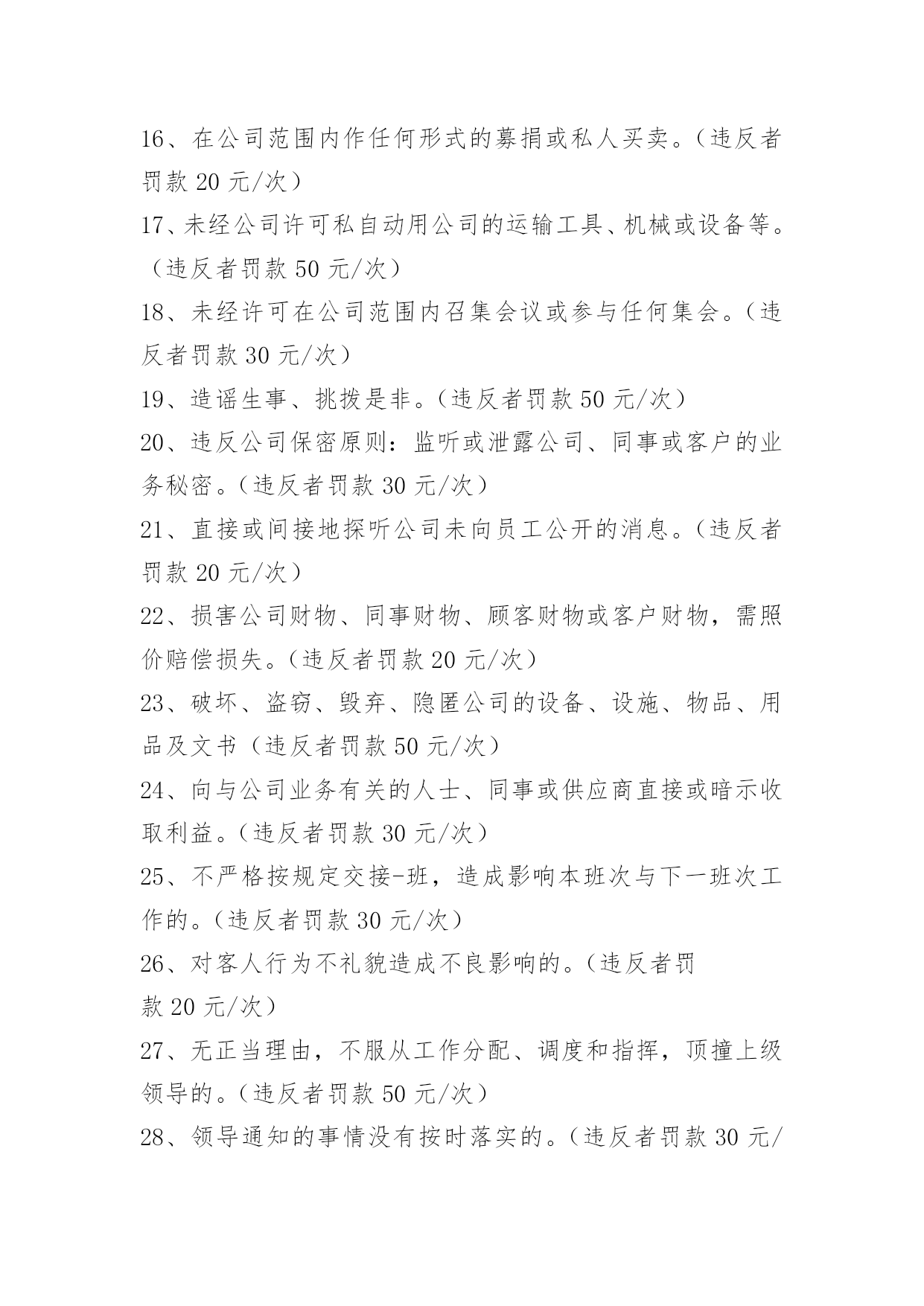 16、在公司范围内作任何形式的募捐或私人买卖。（违反者罚款 20 元/次）

17、未经公司许可私自动用公司的运输工具、机械或设备等。（违反者罚款 50 元/次）

18、未经许可在公司范围内召集会议或参与任何集会。（违反者罚款 30 元/次）

19、造谣生事、挑拨是非。（违反者罚款 50 元/次）

20、违反公司保密原则：监听或泄露公司、同事或客户的业务秘密。（违反者罚款 30 元/次）

21、直接或间接地探听公司未向员工公开的消息。（违反者罚款 20 元/次）

22、损害公司财物、同事财物、顾客财物或客户财物，需照价赔偿损失。（违反者罚款 20 元/次）

23、破坏、盗窃、毁弃、隐匿公司的设备、设施、物品、用品及文书（违反者罚款 50 元/次）

24、向与公司业务有关的人士、同事或供应商直接或暗示收取利益。（违反者罚款 30 元/次）

25、不严格按规定交接-班，造成影响本班次与下一班次工作的。（违反者罚款 30 元/次）

26、对客人行为不礼貌造成不良影响的。（违反者罚款 20 元/次）

27、无正当理由，不服从工作分配、调度和指挥，顶撞上级领导的。（违反者罚款 50 元/次）

28、领导通知的事情没有按时落实的。（违反者罚款 30 元/